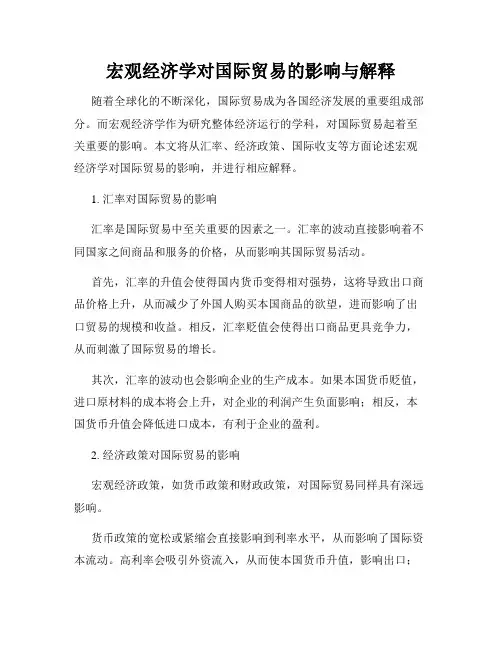 宏观经济学对国际贸易的影响与解释

随着全球化的不断深化，国际贸易成为各国经济发展的重要组成部分。而宏观经济学作为研究整体经济运行的学科，对国际贸易起着至关重要的影响。本文将从汇率、经济政策、国际收支等方面论述宏观经济学对国际贸易的影响，并进行相应解释。

1. 汇率对国际贸易的影响

汇率是国际贸易中至关重要的因素之一。汇率的波动直接影响着不同国家之间商品和服务的价格，从而影响其国际贸易活动。

首先，汇率的升值会使得国内货币变得相对强势，这将导致出口商品价格上升，从而减少了外国人购买本国商品的欲望，进而影响了出口贸易的规模和收益。相反，汇率贬值会使得出口商品更具竞争力，从而刺激了国际贸易的增长。

其次，汇率的波动也会影响企业的生产成本。如果本国货币贬值，进口原材料的成本将会上升，对企业的利润产生负面影响；相反，本国货币升值会降低进口成本，有利于企业的盈利。

2. 经济政策对国际贸易的影响

宏观经济政策，如货币政策和财政政策，对国际贸易同样具有深远影响。

货币政策的宽松或紧缩会直接影响到利率水平，从而影响了国际资本流动。高利率会吸引外资流入，从而使本国货币升值，影响出口；